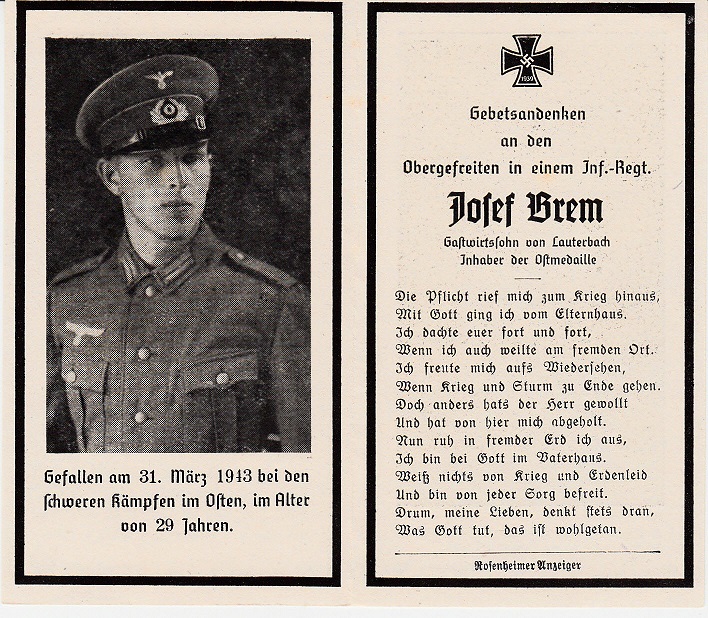 Gefallen am 31. März 1943 bei den schweren Kämpfen im Osten, im Alter von 29 Jahren.

1939

Gebetsandenken
an den
Obergefreiten in einem Inf.-Regt.

Josef Brem

Gastwirtssohn von Lauterbach
Inhaber der Ostmedaille

Die Pflicht rief mich zum Krieg hinaus,
Mit Gott ging ich vom Elternhaus.
Ich dachte euer fort und fort,
Wenn ich auch weilte am fremden Ort.
Ich freute mich aufs Wiedersehen,
Wenn Krieg und Sturm zu Ende gehen.
Doch anders hats der Herr gewollt
Und hat von hier mich abgeholt.
Nun ruh in fremder Erd ich aus,
Ich bin bei Gott im Vaterhaus.
Weiß nichts von Krieg und Erdenleid
Und bin von jeder Sorg befreit.
Drum, meine Lieben, denkt stets dran,
Was Gott tut, das ist wohlgetan.

Rosenheimer Anzeiger